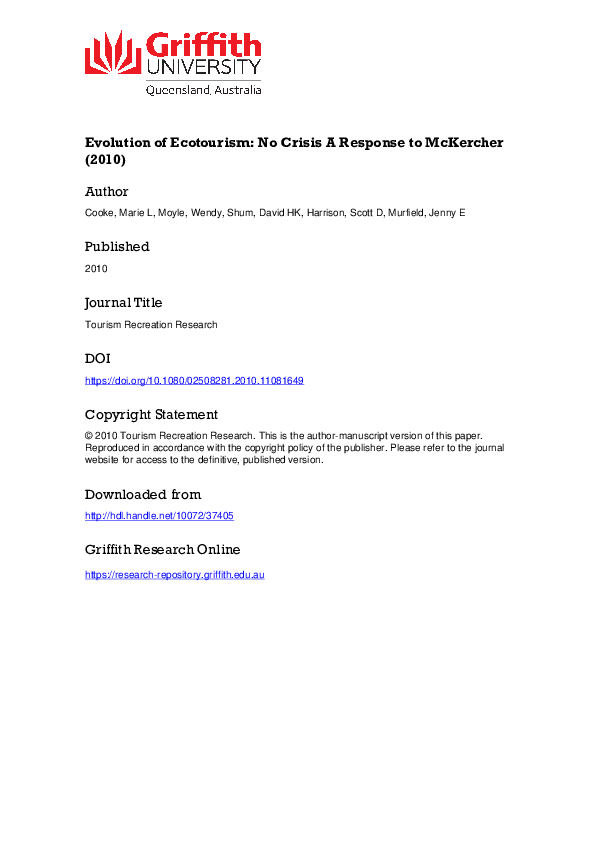 Griffith
UNIVERSITY
Queensland, Australia

Evolution of Ecotourism: No Crisis A Response to McKercher (2010)

Author

Cooke, Marie L, Moyle, Wendy, Shum, David HK, Harrison, Scott D, Murfield, Jenny E

Published

2010

Journal Title

Tourism Recreation Research

DOI

https://doi.org/10.1080/02508281.2010.11081649

Copyright Statement

© 2010 Tourism Recreation Research. This is the author-manuscript version of this paper. Reproduced in accordance with the copyright policy of the publisher. Please refer to the journal website for access to the definitive, published version.

Downloaded from

http://hdl.handle.net/10072/37405

Griffith Research Online

https://research-repository.griffith.edu.au